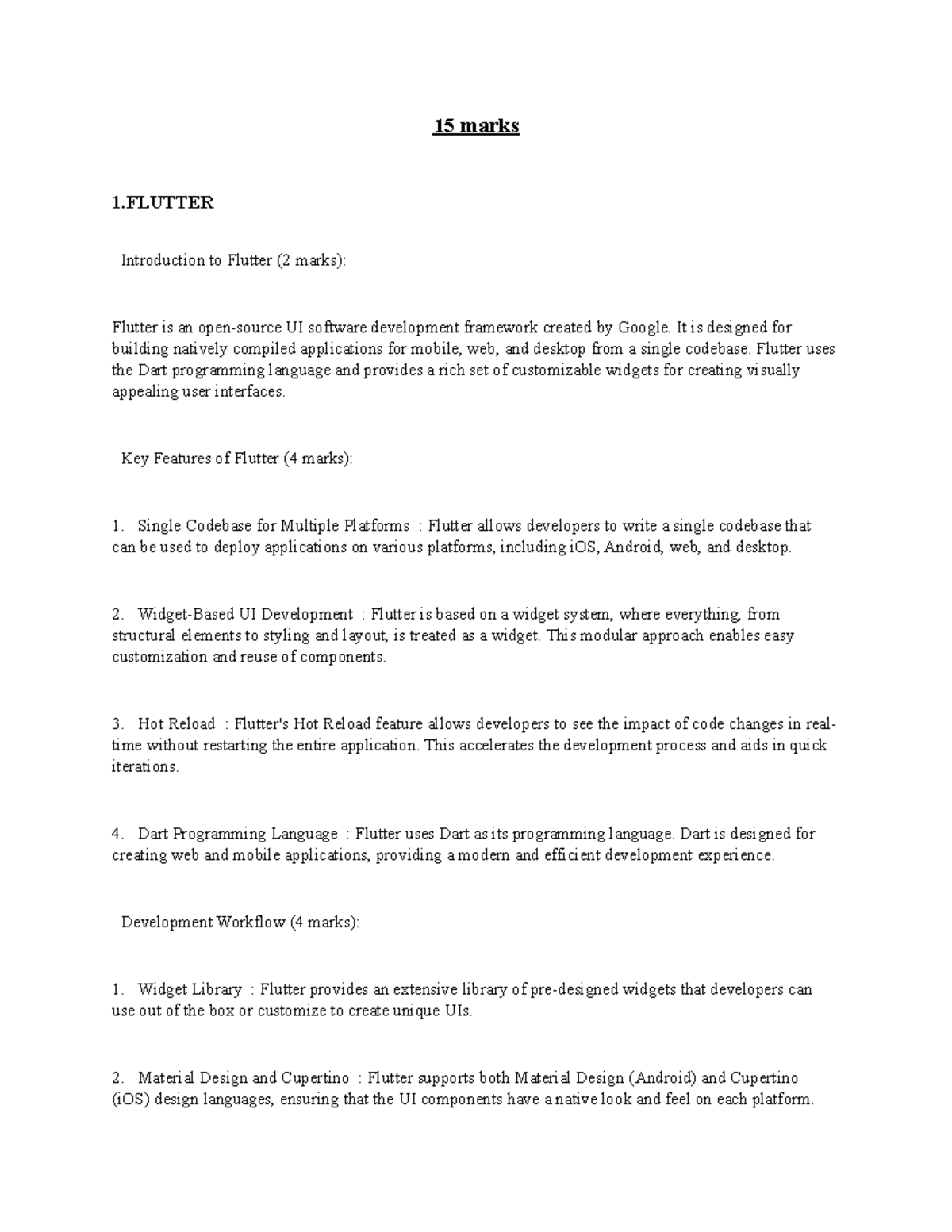 15 marks

1.FLUTTER

Introduction to Flutter (2 marks):

Flutter is an open-source UI software development framework created by Google. It is designed for building natively compiled applications for mobile, web, and desktop from a single codebase. Flutter uses the Dart programming language and provides a rich set of customizable widgets for creating visually appealing user interfaces.

Key Features of Flutter (4 marks):

1. Single Codebase for Multiple Platforms : Flutter allows developers to write a single codebase that can be used to deploy applications on various platforms, including iOS, Android, web, and desktop.

2. Widget-Based UI Development : Flutter is based on a widget system, where everything, from structural elements to styling and layout, is treated as a widget. This modular approach enables easy customization and reuse of components.

3. Hot Reload : Flutter's Hot Reload feature allows developers to see the impact of code changes in real-time without restarting the entire application. This accelerates the development process and aids in quick iterations.

4. Dart Programming Language : Flutter uses Dart as its programming language. Dart is designed for creating web and mobile applications, providing a modern and efficient development experience.

Development Workflow (4 marks):

1. Widget Library : Flutter provides an extensive library of pre-designed widgets that developers can use out of the box or customize to create unique UIs.

2. Material Design and Cupertino : Flutter supports both Material Design (Android) and Cupertino (iOS) design languages, ensuring that the UI components have a native look and feel on each platform.